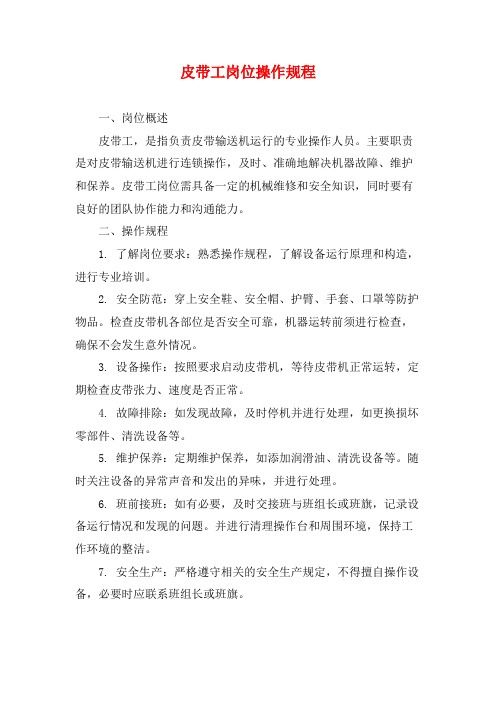 皮带工岗位操作规程

一、岗位概述

皮带工，是指负责皮带输送机运行的专业操作人员。主要职责是对皮带输送机进行连锁操作，及时、准确地解决机器故障、维护和保养。皮带工岗位需具备一定的机械维修和安全知识，同时要有良好的团队协作能力和沟通能力。

二、操作规程

1. 了解岗位要求：熟悉操作规程，了解设备运行原理和构造，进行专业培训。

2. 安全防范：穿上安全鞋、安全帽、护臂、手套、口罩等防护物品。检查皮带机各部位是否安全可靠，机器运转前须进行检查，确保不会发生意外情况。

3. 设备操作：按照要求启动皮带机，等待皮带机正常运转，定期检查皮带张力、速度是否正常。

4. 故障排除：如发现故障，及时停机并进行处理，如更换损坏零部件、清洗设备等。

5. 维护保养：定期维护保养，如添加润滑油、清洗设备等。随时关注设备的异常声音和发出的异味，并进行处理。

6. 班前接班：如有必要，及时交接班与班组长或班旗，记录设备运行情况和发现的问题。并进行清理操作台和周围环境，保持工作环境的整洁。

7. 安全生产：严格遵守相关的安全生产规定，不得擅自操作设备，必要时应联系班组长或班旗。